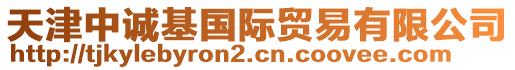 天津中诚基国际贸易有限公司
http://tjkylebyron2.cn.coovee.com